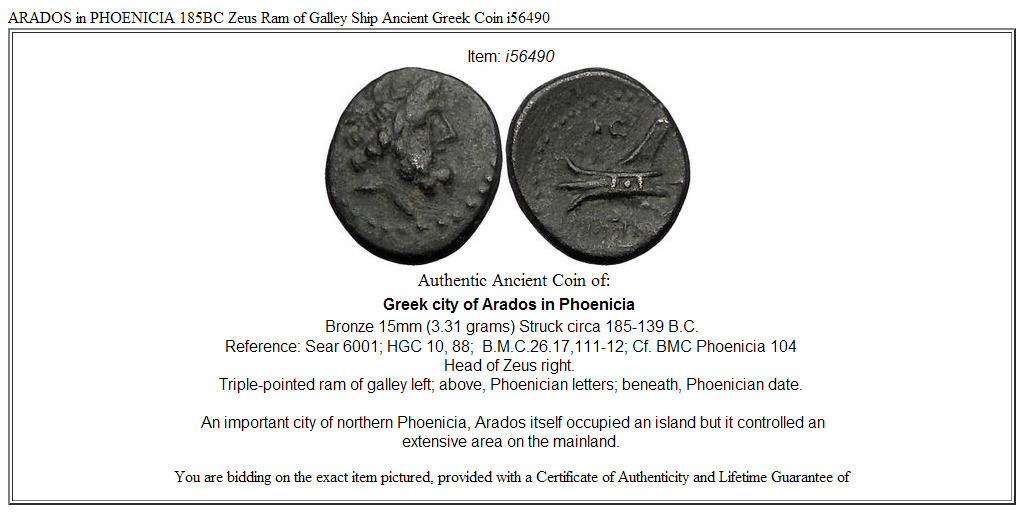 ARADOS in PHOENICIA 185BC Zeus Ram of Galley Ship Ancient Greek Coin i56490

Item: i56490

Authentic Ancient Coin of:

Greek city of Arados in Phoenicia

Bronze 15mm (3.31 grams) Struck circa 185-139 B.C.
Reference: Sear 6001; HGC 10, 88; B.M.C.26.17,111-12; Cf. BMC Phoenicia 104
Head of Zeus right.
Triple-pointed ram of galley left; above, Phoenician letters; beneath, Phoenician date.

An important city of northern Phoenicia, Arados itself occupied an island but it controlled an extensive area on the mainland.

You are bidding on the exact item pictured, provided with a Certificate of Authenticity and Lifetime Guarantee of